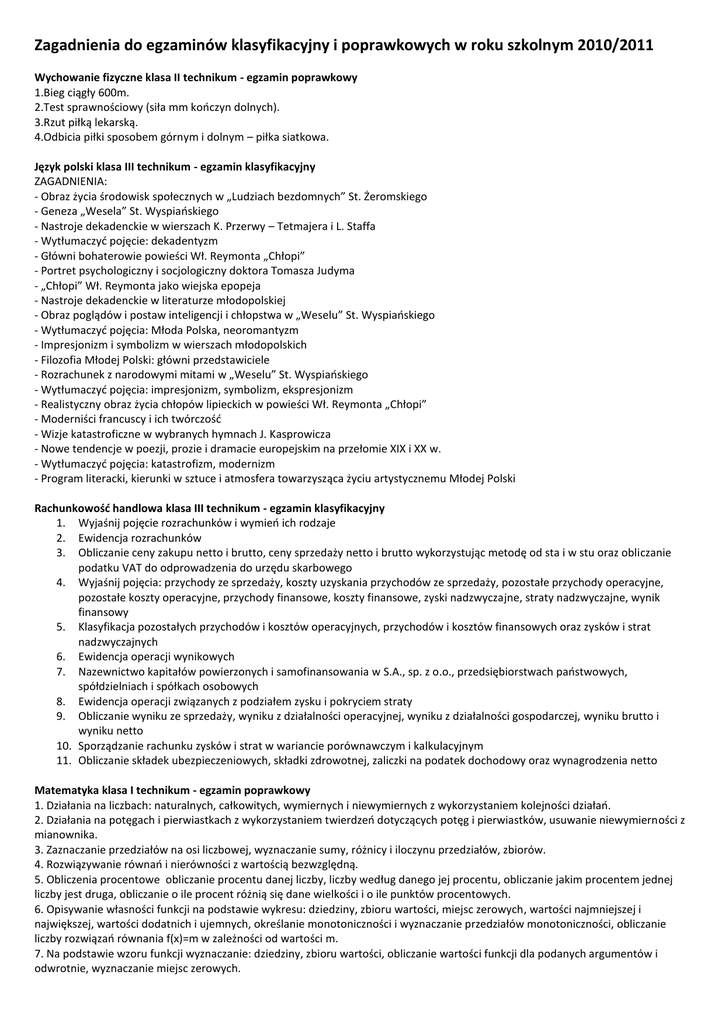 Zagadnienia do egzaminów klasyfikacyjny i poprawkowych w roku szkolnym 2010/2011

Wychowanie fizyczne klasa II technikum - egzamin poprawkowy
1.Bieg ciągły 600m.
2.Test sprawnościowy (siła mm kończyn dolnych).
3.Rzut piłką lekarską.
4.Odbicia piłki sposobem górnym i dolnym – piłka siatkowa.

Język polski klasa III technikum - egzamin klasyfikacyjny
ZAGADNIENIA:
- Obraz życia środowisk społecznych w „Ludziach bezdomnych" St. Żeromskiego
- Geneza „Wesela" St. Wyspiańskiego
- Nastroje dekadenckie w wierszach K. Przerwy – Tetmajera i L. Staffa
- Wytłumaczyć pojęcie: dekadentyzm
- Główni bohaterowie powieści Wł. Reymonta „Chłopi"
- Portret psychologiczny i socjologiczny doktora Tomasza Judyma
- „Chłopi" Wł. Reymonta jako wiejska epopeja
- Nastroje dekadenckie w literaturze młodopolskiej
- Obraz poglądów i postaw inteligencji i chłopstwa w „Weselu" St. Wyspiańskiego
- Wytłumaczyć pojęcia: Młoda Polska, neoromantyzm
- Impresjonizm i symbolizm w wierszach młodopolskich
- Filozofia Młodej Polski: główni przedstawiciele
- Rozrachunek z narodowymi mitami w „Weselu" St. Wyspiańskiego
- Wytłumaczyć pojęcia: impresjonizm, symbolizm, ekspresjonizm
- Realistyczny obraz życia chłopów lipieckich w powieści Wł. Reymonta „Chłopi"
- Moderniści francuscy i ich twórczość
- Wizje katastroficzne w wybranych hymnach J. Kasprowicza
- Nowe tendencje w poezji, prozie i dramacie europejskim na przełomie XIX i XX w.
- Wytłumaczyć pojęcia: katastrofizm, modernizm
- Program literacki, kierunki w sztuce i atmosfera towarzysząca życiu artystycznemu Młodej Polski

Rachunkowość handlowa klasa III technikum - egzamin klasyfikacyjny
1. Wyjaśnij pojęcie rozrachunków i wymień ich rodzaje
2. Ewidencja rozrachunków
3. Obliczanie ceny zakupu netto i brutto, ceny sprzedaży netto i brutto wykorzystując metodę od sta i w stu oraz obliczanie podatku VAT do odprowadzenia do urzędu skarbowego
4. Wyjaśnij pojęcia: przychody ze sprzedaży, koszty uzyskania przychodów ze sprzedaży, pozostałe przychody operacyjne, pozostałe koszty operacyjne, przychody finansowe, koszty finansowe, zyski nadzwyczajne, straty nadzwyczajne, wynik finansowy
5. Klasyfikacja pozostałych przychodów i kosztów operacyjnych, przychodów i kosztów finansowych oraz zysków i strat nadzwyczajnych
6. Ewidencja operacji wynikowych
7. Nazewnictwo kapitałów powierzonych i samofinansowania w S.A., sp. z o.o., przedsiębiorstwach państwowych, spółdzielniach i spółkach osobowych
8. Ewidencja operacji związanych z podziałem zysku i pokryciem straty
9. Obliczanie wyniku ze sprzedaży, wyniku z działalności operacyjnej, wyniku z działalności gospodarczej, wyniku brutto i wyniku netto
10. Sporządzanie rachunku zysków i strat w wariancie porównawczym i kalkulacyjnym
11. Obliczanie składek ubezpieczeniowych, składki zdrowotnej, zaliczki na podatek dochodowy oraz wynagrodzenia netto

Matematyka klasa I technikum - egzamin poprawkowy
1. Działania na liczbach: naturalnych, całkowitych, wymiernych i niewymiernych z wykorzystaniem kolejności działań.
2. Działania na potęgach i pierwiastkach z wykorzystaniem twierdzeń dotyczących potęg i pierwiastków, usuwanie niewymierności z mianownika.
3. Zaznaczanie przedziałów na osi liczbowej, wyznaczanie sumy, różnicy i iloczynu przedziałów, zbiorów.
4. Rozwiązywanie równań i nierówności z wartością bezwzględną.
5. Obliczenia procentowe obliczanie procentu danej liczby, liczby według danego jej procentu, obliczanie jakim procentem jednej liczby jest druga, obliczanie o ile procent różnią się dane wielkości i o ile punktów procentowych.
6. Opisywanie własności funkcji na podstawie wykresu: dziedziny, zbioru wartości, miejsc zerowych, wartości najmniejszej i największej, wartości dodatnich i ujemnych, określanie monotoniczności i wyznaczanie przedziałów monotoniczności, obliczanie liczby rozwiązań równania f(x)=m w zależności od wartości m.
7. Na podstawie wzoru funkcji wyznaczanie: dziedziny, zbioru wartości, obliczanie wartości funkcji dla podanych argumentów i odwrotnie, wyznaczanie miejsc zerowych.